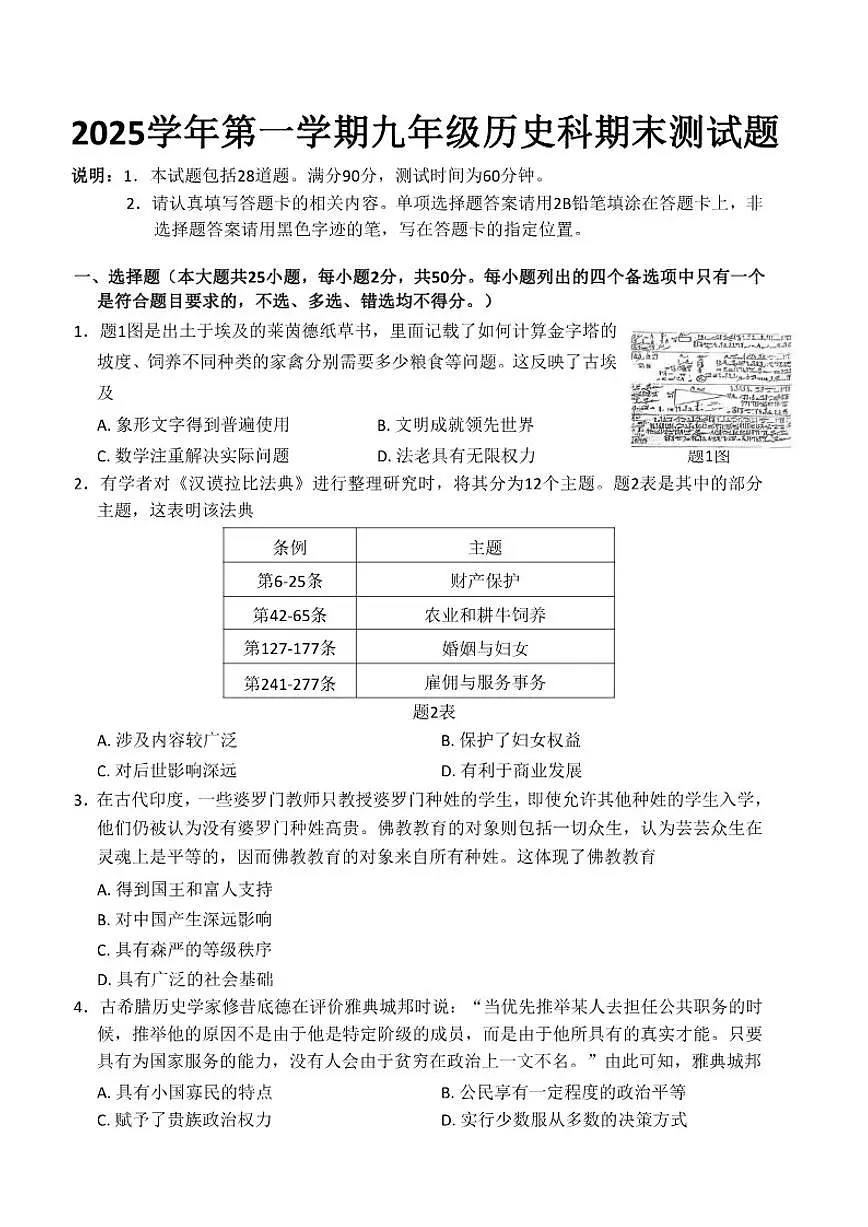 2025学年第一学期九年级历史科期末测试题

说明：1.本试题包括28道题。满分90分，测试时间为60分钟。

2.请认真填写答题卡的相关内容。单项选择题答案请用2B铅笔填涂在答题卡上，非选择题答案请用黑色字迹的笔，写在答题卡的指定位置。

一、选择题（本大题共25小题，每小题2分，共50分。每小题列出的四个备选项中只有一个是符合题目要求的，不选、多选、错选均不得分。）

1.题1图是出土于埃及的莱茵德纸草书，里面记载了如何计算金字塔的坡度、饲养不同种类的家禽分别需要多少粮食等问题。这反映了古埃及

A.象形文字得到普遍使用 B.文明成就领先世界

C.数学注重解决实际问题 D.法老具有无限权力

题1图

2.有学者对《汉谟拉比法典》进行整理研究时，将其分为12个主题。题2表是其中的部分主题，这表明该法典

| 条例 | 主题 |
|---|---|
| 第6-25条 | 财产保护 |
| 第42-65条 | 农业和耕牛饲养 |
| 第127-177条 | 婚姻与妇女 |
| 第241-277条 | 雇佣与服务事务 |

题2表

A.涉及内容较广泛 B.保护了妇女权益

C.对后世影响深远 D.有利于商业发展

3.在古代印度，一些婆罗门教师只教授婆罗门种姓的学生，即使允许其他种姓的学生入学，他们仍被认为没有婆罗门种姓高贵。佛教教育的对象则包括一切众生，认为芸芸众生在灵魂上是平等的，因而佛教教育的对象来自所有种姓。这体现了佛教教育

A.得到国王和富人支持

B.对中国产生深远影响

C.具有森严的等级秩序

D.具有广泛的社会基础

4.古希腊历史学家修昔底德在评价雅典城邦时说：“当优先推举某人去担任公共职务的时候，推举他的原因不是由于他是特定阶级的成员，而是由于他所具有的真实才能。只要具有为国家服务的能力，没有人会由于贫穷在政治上一文不名。”由此可知，雅典城邦

A.具有小国寡民的特点 B.公民享有一定程度的政治平等

C.赋予了贵族政治权力 D.实行少数服从多数的决策方式